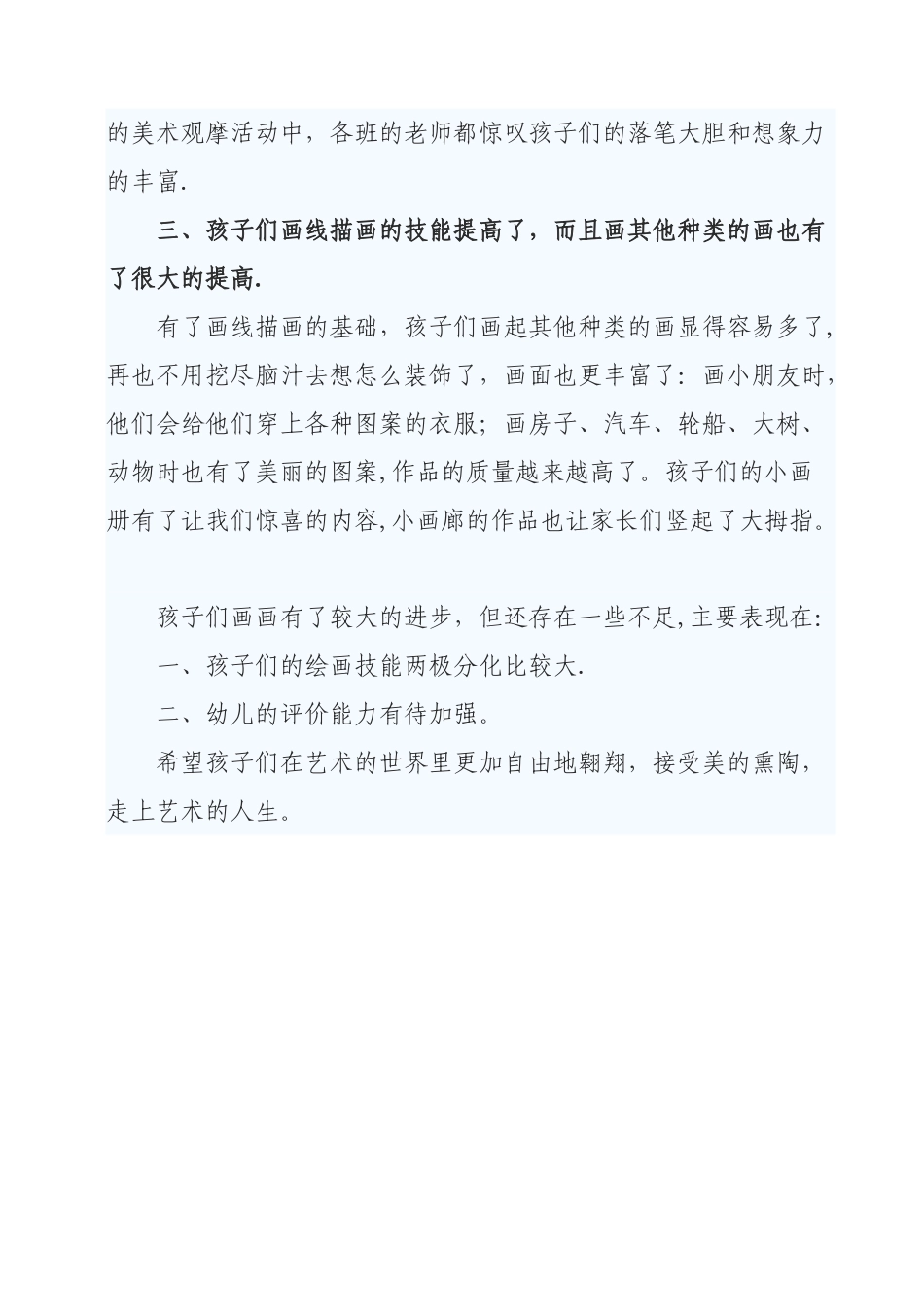 的美术观摩活动中，各班的老师都惊叹孩子们的落笔大胆和想象力的丰富.

三、孩子们画线描画的技能提高了，而且画其他种类的画也有了很大的提高.

有了画线描画的基础，孩子们画起其他种类的画显得容易多了,再也不用挖尽脑汁去想怎么装饰了，画面也更丰富了：画小朋友时,他们会给他们穿上各种图案的衣服；画房子、汽车、轮船、大树、动物时也有了美丽的图案,作品的质量越来越高了。孩子们的小画册有了让我们惊喜的内容,小画廊的作品也让家长们竖起了大拇指。

孩子们画画有了较大的进步，但还存在一些不足,主要表现在:

一、孩子们的绘画技能两极分化比较大.

二、幼儿的评价能力有待加强。

希望孩子们在艺术的世界里更加自由地翱翔，接受美的熏陶，走上艺术的人生。